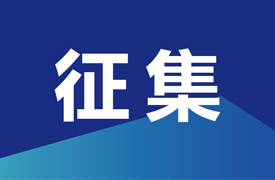 征集